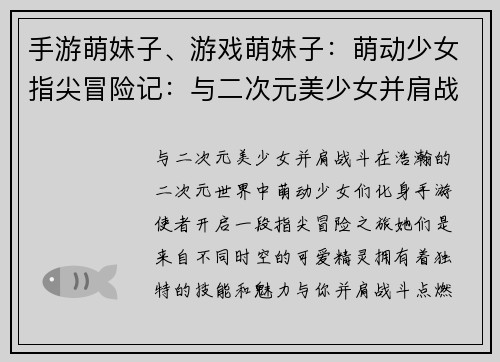 手游萌妹子、游戏萌妹子：萌动少女指尖冒险记：与二次元美少女并肩战

与二次元美少女并肩战斗在浩瀚的二次元世界中萌动少女们化身手游使者开启一段指尖冒险之旅她们是来自不同时空的可爱精灵拥有着独特的技能和魅力与你并肩战斗点燃